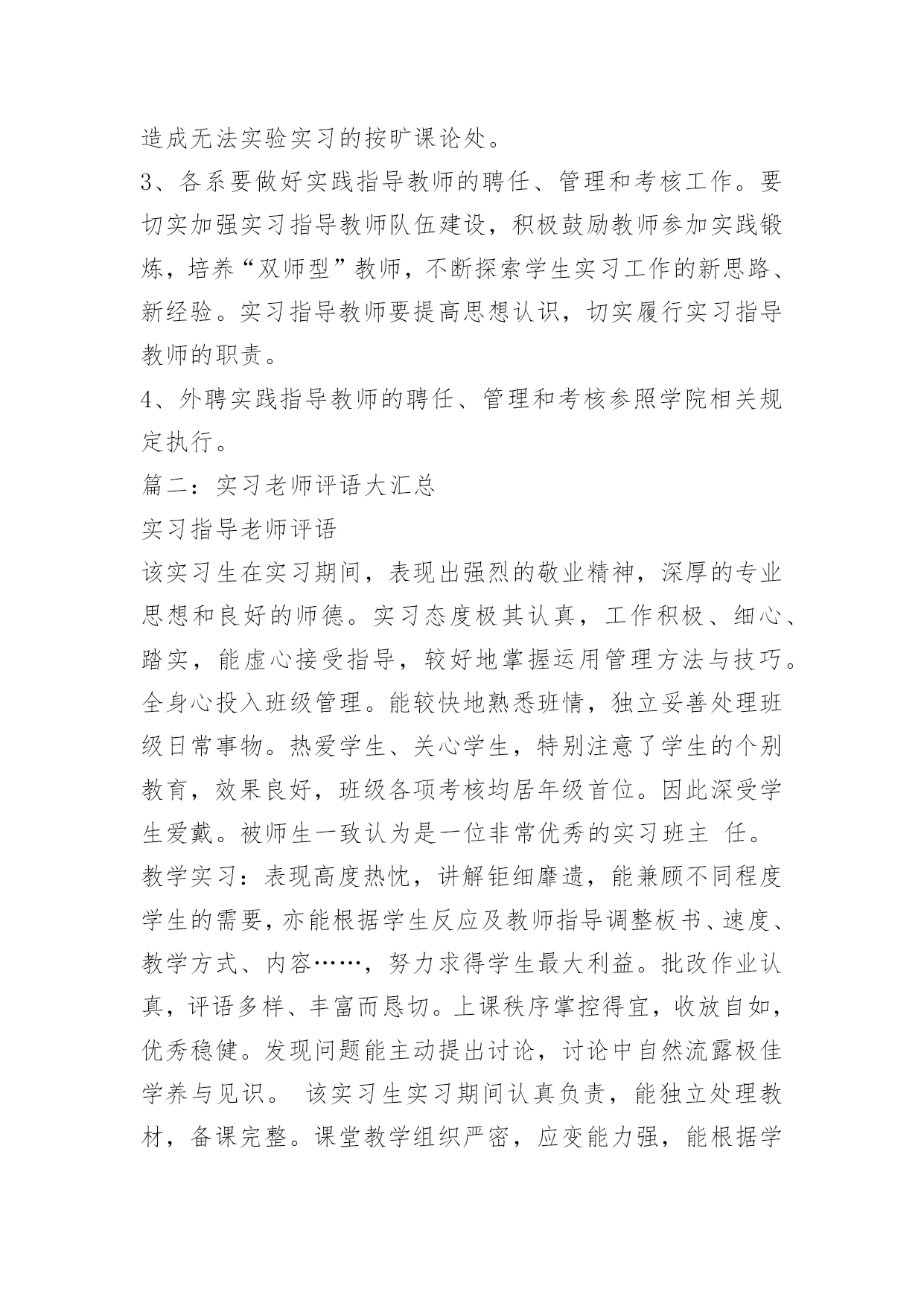 造成无法实验实习的按旷课论处。
3、各系要做好实践指导教师的聘任、管理和考核工作。要切实加强实习指导教师队伍建设，积极鼓励教师参加实践锻炼，培养“双师型”教师，不断探索学生实习工作的新思路、新经验。实习指导教师要提高思想认识，切实履行实习指导教师的职责。
4、外聘实践指导教师的聘任、管理和考核参照学院相关规定执行。
篇二：实习老师评语大汇总
实习指导老师评语
该实习生在实习期间，表现出强烈的敬业精神，深厚的专业思想和良好的师德。实习态度极其认真，工作积极、细心、踏实，能虚心接受指导，较好地掌握运用管理方法与技巧。全身心投入班级管理。能较快地熟悉班情，独立妥善处理班级日常事物。热爱学生、关心学生，特别注意了学生的个别教育，效果良好，班级各项考核均居年级首位。因此深受学生爱戴。被师生一致认为是一位非常优秀的实习班主 任。
教学实习：表现高度热忱，讲解钜细靡遗，能兼顾不同程度学生的需要，亦能根据学生反应及教师指导调整板书、速度、教学方式、内容……，努力求得学生最大利益。批改作业认真，评语多样、丰富而恳切。上课秩序掌控得宜，收放自如，优秀稳健。发现问题能主动提出讨论，讨论中自然流露极佳学养与见识。 该实习生实习期间认真负责，能独立处理教材，备课完整。课堂教学组织严密，应变能力强，能根据学